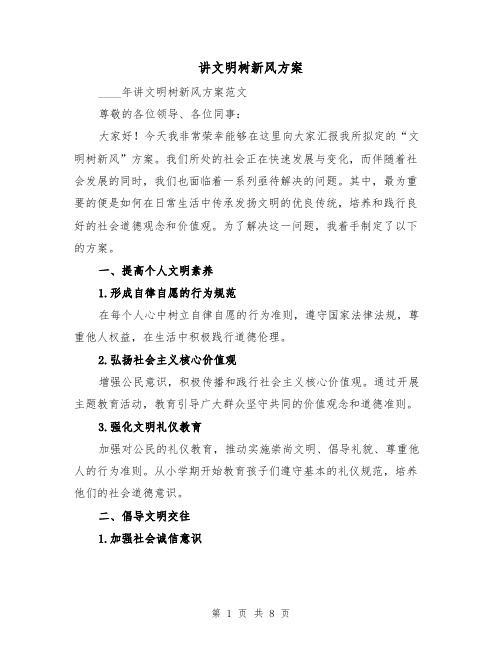 讲文明树新风方案

____年讲文明树新风方案范文

尊敬的各位领导、各位同事：

大家好！今天我非常荣幸能够在这里向大家汇报我所拟定的“文明树新风”方案。我们所处的社会正在快速发展与变化，而伴随着社会发展的同时，我们也面临着一系列亟待解决的问题。其中，最为重要的便是如何在日常生活中传承发扬文明的优良传统，培养和践行良好的社会道德观念和价值观。为了解决这一问题，我着手制定了以下的方案。

一、提高个人文明素养

1.形成自律自愿的行为规范

在每个人心中树立自律自愿的行为准则，遵守国家法律法规，尊重他人权益，在生活中积极践行道德伦理。

2.弘扬社会主义核心价值观

增强公民意识，积极传播和践行社会主义核心价值观。通过开展主题教育活动，教育引导广大群众坚守共同的价值观念和道德准则。

3.强化文明礼仪教育

加强对公民的礼仪教育，推动实施崇尚文明、倡导礼貌、尊重他人的行为准则。从小学期开始教育孩子们遵守基本的礼仪规范，培养他们的社会道德意识。

二、倡导文明交往

1.加强社会诚信意识

第 1 页 共 8 页